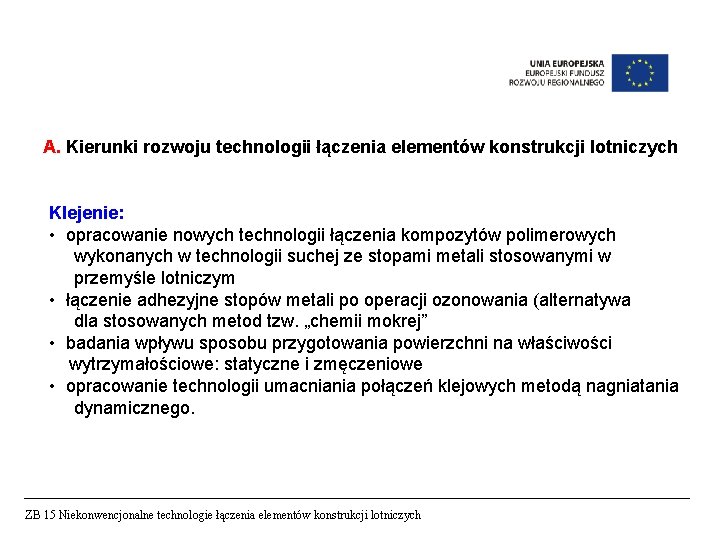 UNIA EUROPEJSKA
EUROPEJSKI FUNDUSZ
ROZWOJU REGIONALNEGO

A. Kierunki rozwoju technologii łączenia elementów konstrukcji lotniczych

Klejenie:
• opracowanie nowych technologii łączenia kompozytów polimerowych wykonanych w technologii suchej ze stopami metali stosowanymi w przemyśle lotniczym
• łączenie adhezyjne stopów metali po operacji ozonowania (alternatywa dla stosowanych metod tzw. „chemii mokrej”
• badania wpływu sposobu przygotowania powierzchni na właściwości wytrzymałościowe: statyczne i zmęczeniowe
• opracowanie technologii umacniania połączeń klejowych metodą nagniatania dynamicznego.

ZB 15 Niekonwencjonalne technologie łączenia elementów konstrukcji lotniczych